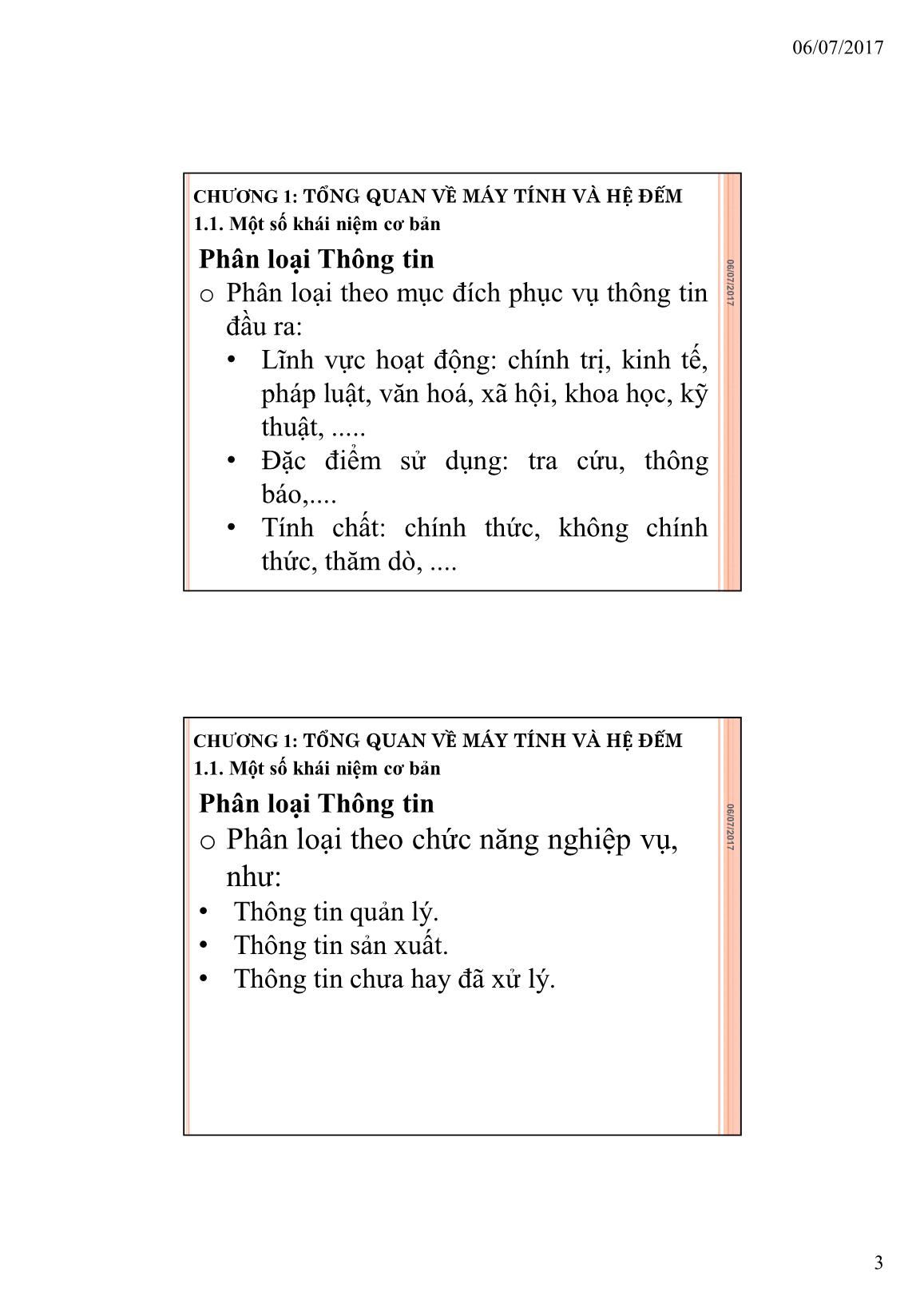 06/07/2017

CHƯƠNG 1: TỔNG QUAN VỀ MÁY TÍNH VÀ HỆ ĐẾM
1.1. Một số khái niệm cơ bản

Phân loại Thông tin

o Phân loại theo mục đích phục vụ thông tin đầu ra:
• Lĩnh vực hoạt động: chính trị, kinh tế, pháp luật, văn hoá, xã hội, khoa học, kỹ thuật, .....
• Đặc điểm sử dụng: tra cứu, thông báo,....
• Tính chất: chính thức, không chính thức, thăm dò, ....

06/07/2017

CHƯƠNG 1: TỔNG QUAN VỀ MÁY TÍNH VÀ HỆ ĐẾM
1.1. Một số khái niệm cơ bản

Phân loại Thông tin

o Phân loại theo chức năng nghiệp vụ, như:
• Thông tin quản lý.
• Thông tin sản xuất.
• Thông tin chưa hay đã xử lý.

06/07/2017

3